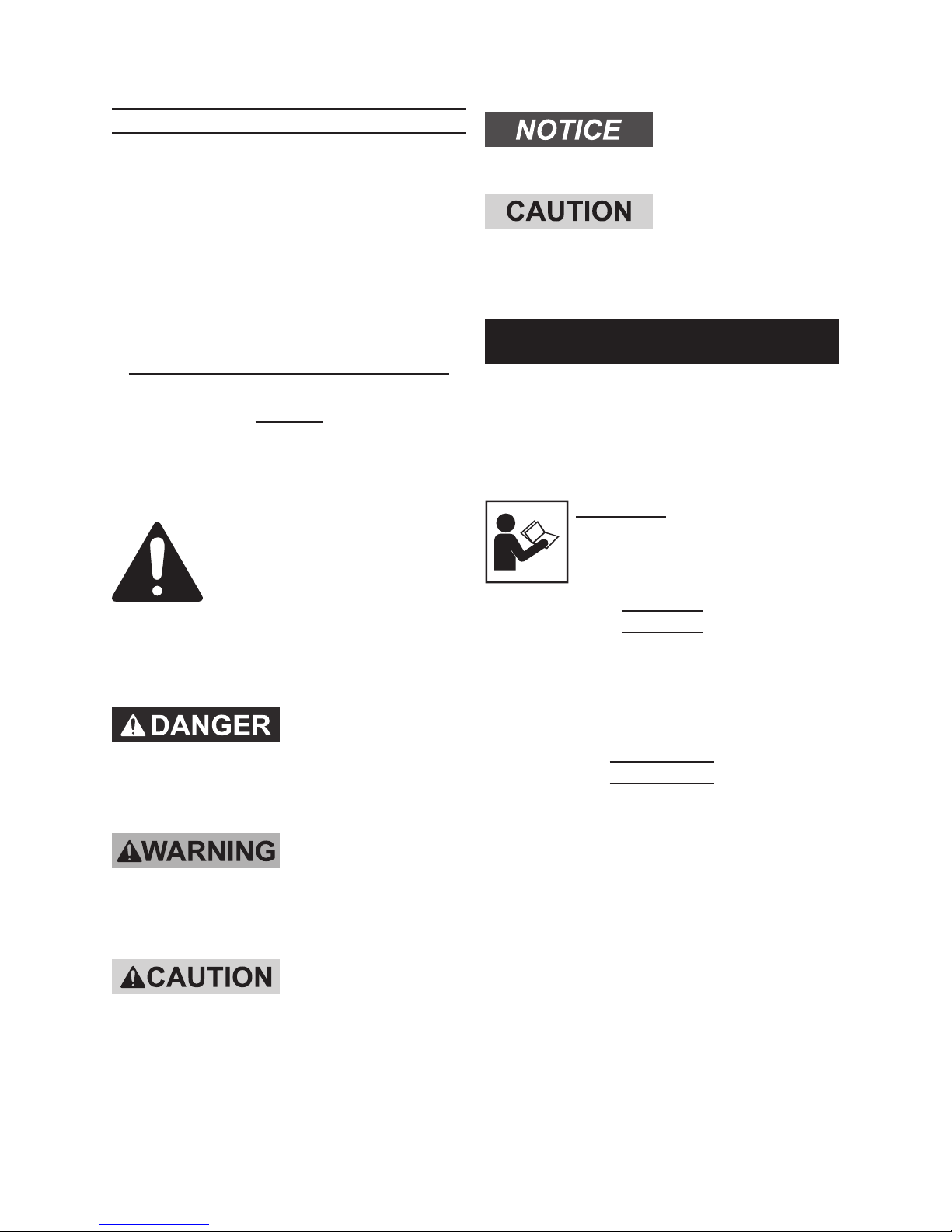 NOTICE

CAUTION

DANGER

WARNING

CAUTION